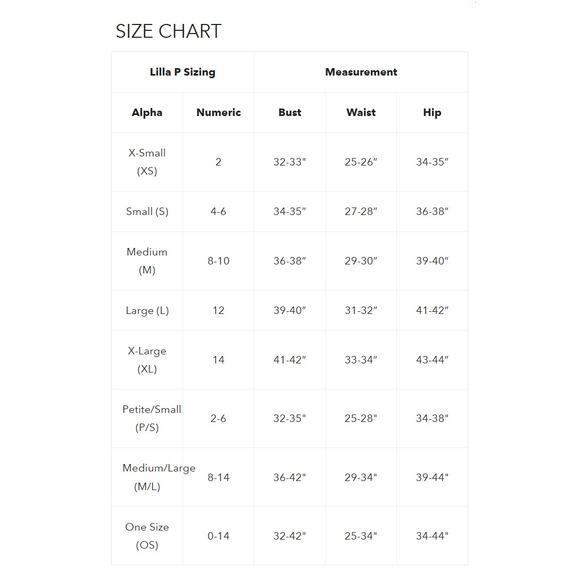 SIZE CHART

| Lilla P Sizing | | Measurement | | |
|---|---|---|---|---|
| Alpha | Numeric | Bust | Waist | Hip |
| X-Small (XS) | 2 | 32-33" | 25-26" | 34-35" |
| Small (S) | 4-6 | 34-35" | 27-28" | 36-38" |
| Medium (M) | 8-10 | 36-38" | 29-30" | 39-40" |
| Large (L) | 12 | 39-40" | 31-32" | 41-42" |
| X-Large (XL) | 14 | 41-42" | 33-34" | 43-44" |
| Petite/Small (P/S) | 2-6 | 32-35" | 25-28" | 34-38" |
| Medium/Large (M/L) | 8-14 | 36-42" | 29-34" | 39-44" |
| One Size (OS) | 0-14 | 32-42" | 25-34" | 34-44" |